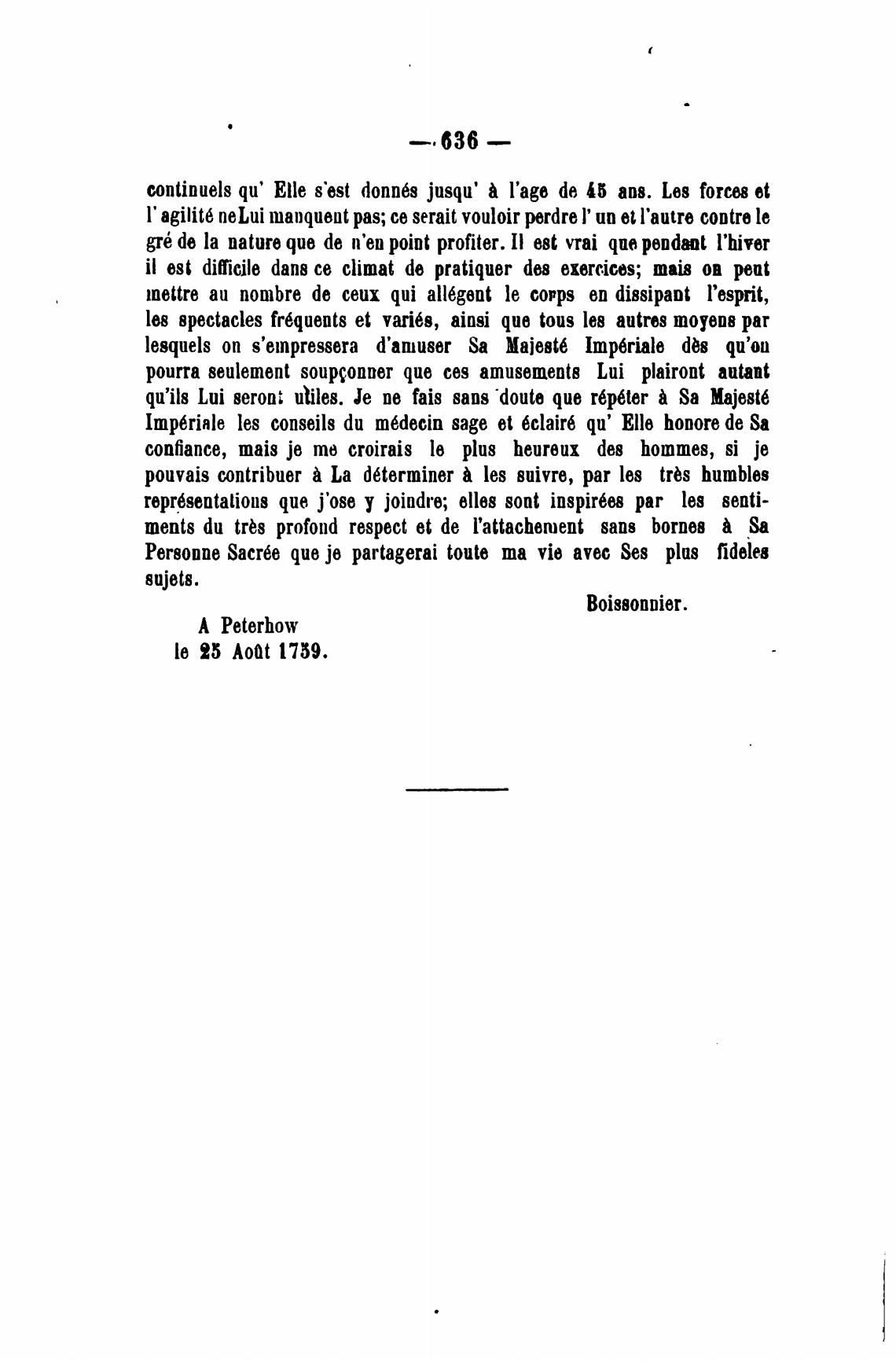 — 636 —

continuels qu' Elle s'est donnés jusqu' à l'age de 45 ans. Les forces et l' agilité ne Lui manquent pas; ce serait vouloir perdre l' un et l'autre contre le gré de la nature que de n'en point profiter. Il est vrai que pendant l'hiver il est difficile dans ce climat de pratiquer des exercices; mais on peut mettre au nombre de ceux qui allégent le corps en dissipant l'esprit, les spectacles fréquents et variés, ainsi que tous les autres moyens par lesquels on s'empressera d'amuser Sa Majesté Impériale dès qu'on pourra seulement soupçonner que ces amusements Lui plairont autant qu'ils Lui seront utiles. Je ne fais sans doute que répéter à Sa Majesté Impériale les conseils du médecin sage et éclairé qu' Elle honore de Sa confiance, mais je me croirais le plus heureux des hommes, si je pouvais contribuer à La déterminer à les suivre, par les très humbles représentations que j'ose y joindre; elles sont inspirées par les sentiments du très profond respect et de l'attachement sans bornes à Sa Personne Sacrée que je partagerai toute ma vie avec Ses plus fideles sujets.

Boissonnier.

A Peterhow
le 25 Août 1759.